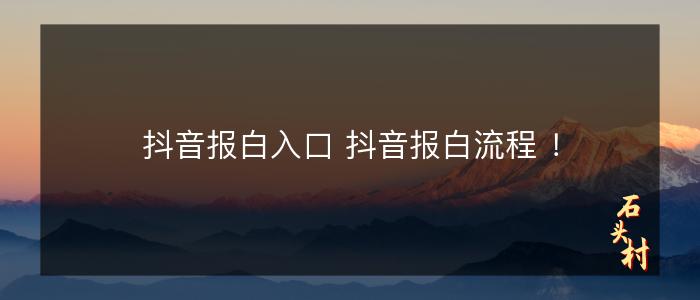 抖音报白入口 抖音报白流程！

石头村